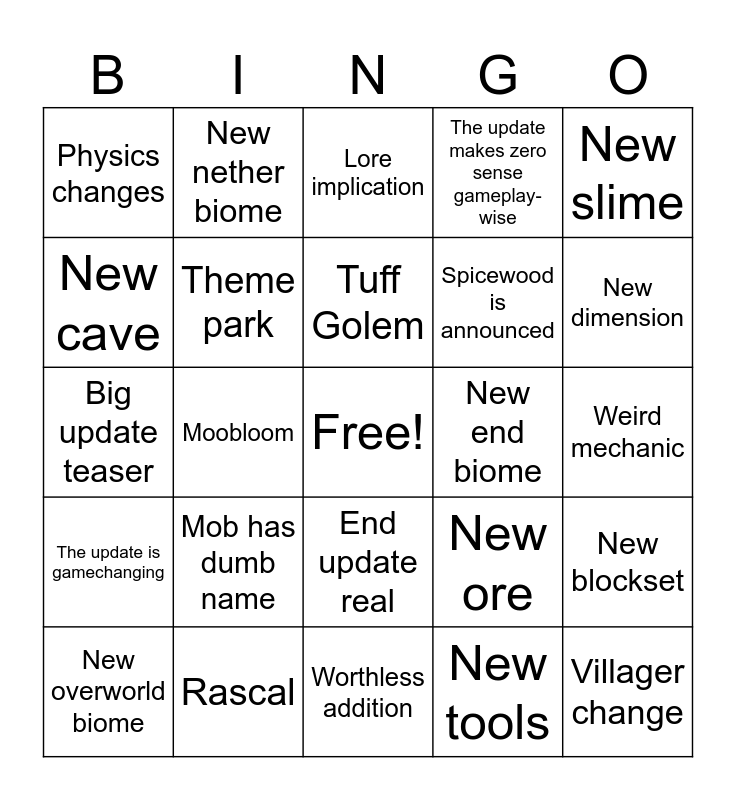 | B | I | N | G | O |
|---|---|---|---|---|
| Physics changes | New nether biome | Lore implication | The update makes zero sense gameplay-wise | New slime |
| New cave | Theme park | Tuff Golem | Spicewood is announced | New dimension |
| Big update teaser | Moobloom | Free! | New end biome | Weird mechanic |
| The update is gamechanging | Mob has dumb name | End update real | New ore | New blockset |
| New overworld biome | Rascal | Worthless addition | New tools | Villager change |